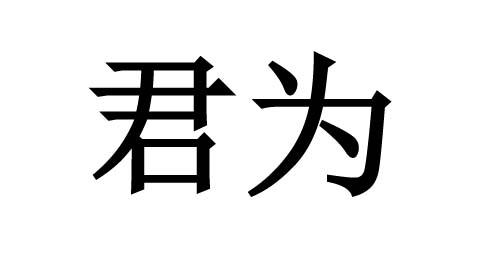 君为